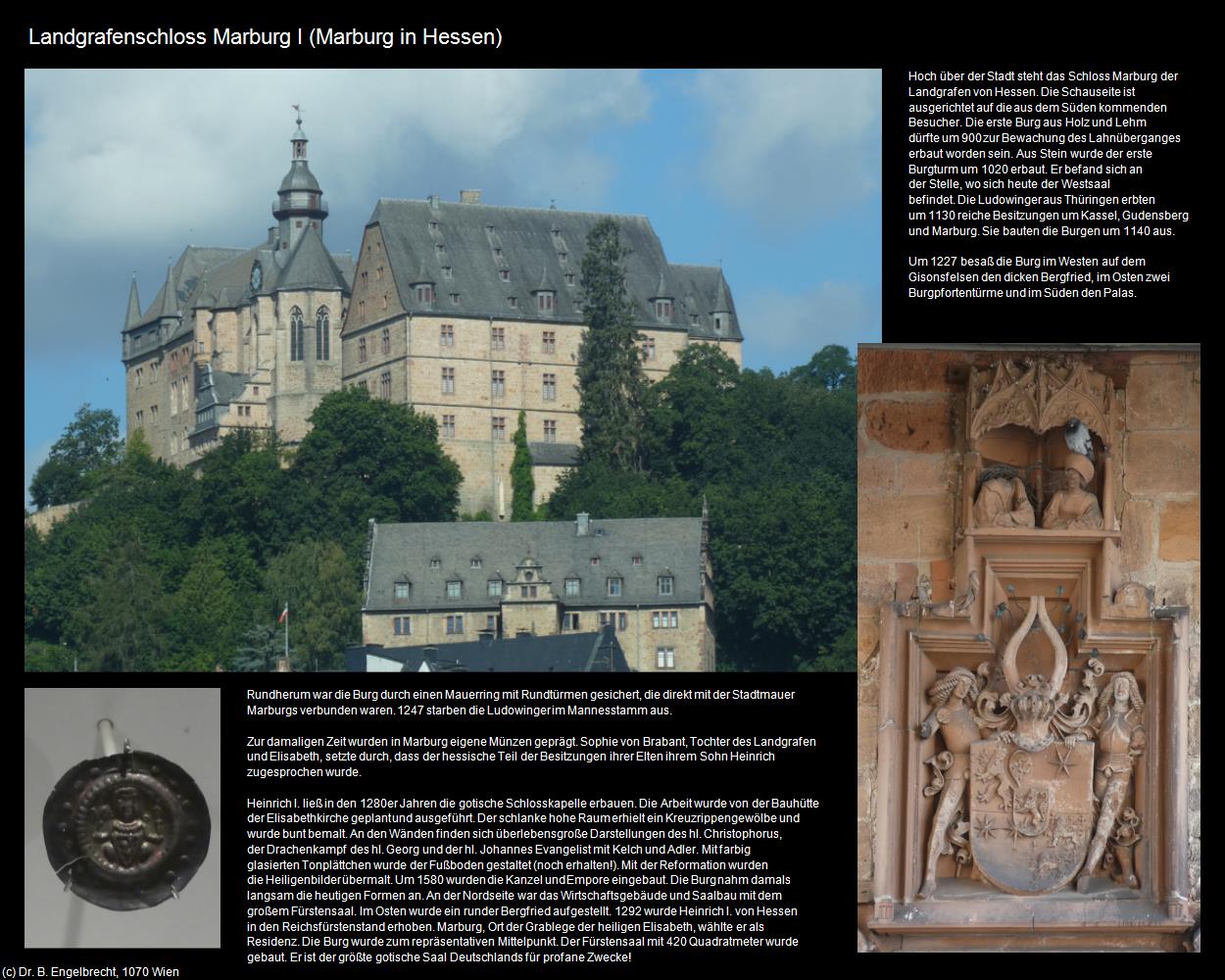 Landgrafenschloss Marburg I (Marburg in Hessen)

Hoch über der Stadt steht das Schloss Marburg der Landgrafen von Hessen. Die Schauseite ist ausgerichtet auf die aus dem Süden kommenden Besucher. Die erste Burg aus Holz und Lehm dürfte um 900 zur Bewachung des Lahnüberganges erbaut worden sein. Aus Stein wurde der erste Burgturm um 1020 erbaut. Er befand sich an der Stelle, wo sich heute der Westsaal befindet. Die Ludowinger aus Thüringen erbten um 1130 reiche Besitzungen um Kassel, Gudensberg und Marburg. Sie bauten die Burgen um 1140 aus.

Um 1227 besaß die Burg im Westen auf dem Gisonsfelsen den dicken Bergfried, im Osten zwei Burgpfortentürme und im Süden den Palas.

Rundherum war die Burg durch einen Mauerring mit Rundtürmen gesichert, die direkt mit der Stadtmauer Marburgs verbunden waren. 1247 starben die Ludowinger im Mannesstamm aus.

Zur damaligen Zeit wurden in Marburg eigene Münzen geprägt. Sophie von Brabant, Tochter des Landgrafen und Elisabeth, setzte durch, dass der hessische Teil der Besitzungen ihrer Elten ihrem Sohn Heinrich zugesprochen wurde.

Heinrich I. ließ in den 1280er Jahren die gotische Schlosskapelle erbauen. Die Arbeit wurde von der Bauhütte der Elisabethkirche geplant und ausgeführt. Der schlanke hohe Raum erhielt ein Kreuzrippengewölbe und wurde bunt bemalt. An den Wänden finden sich überlebensgroße Darstellungen des hl. Christophorus, der Drachenkampf des hl. Georg und der hl. Johannes Evangelist mit Kelch und Adler. Mit farbig glasierten Tonplättchen wurde der Fußboden gestaltet (noch erhalten!). Mit der Reformation wurden die Heiligenbilder übermalt. Um 1580 wurden die Kanzel und Empore eingebaut. Die Burg nahm damals langsam die heutigen Formen an. An der Nordseite war das Wirtschaftsgebäude und Saalbau mit dem großem Fürstensaal. Im Osten wurde ein runder Bergfried aufgestellt. 1292 wurde Heinrich I. von Hessen in den Reichsfürstenstand erhoben. Marburg, Ort der Grablege der heiligen Elisabeth, wählte er als Residenz. Die Burg wurde zum repräsentativen Mittelpunkt. Der Fürstensaal mit 420 Quadratmeter wurde gebaut. Er ist der größte gotische Saal Deutschlands für profane Zwecke!

(c) Dr. B. Engelbrecht, 1070 Wien